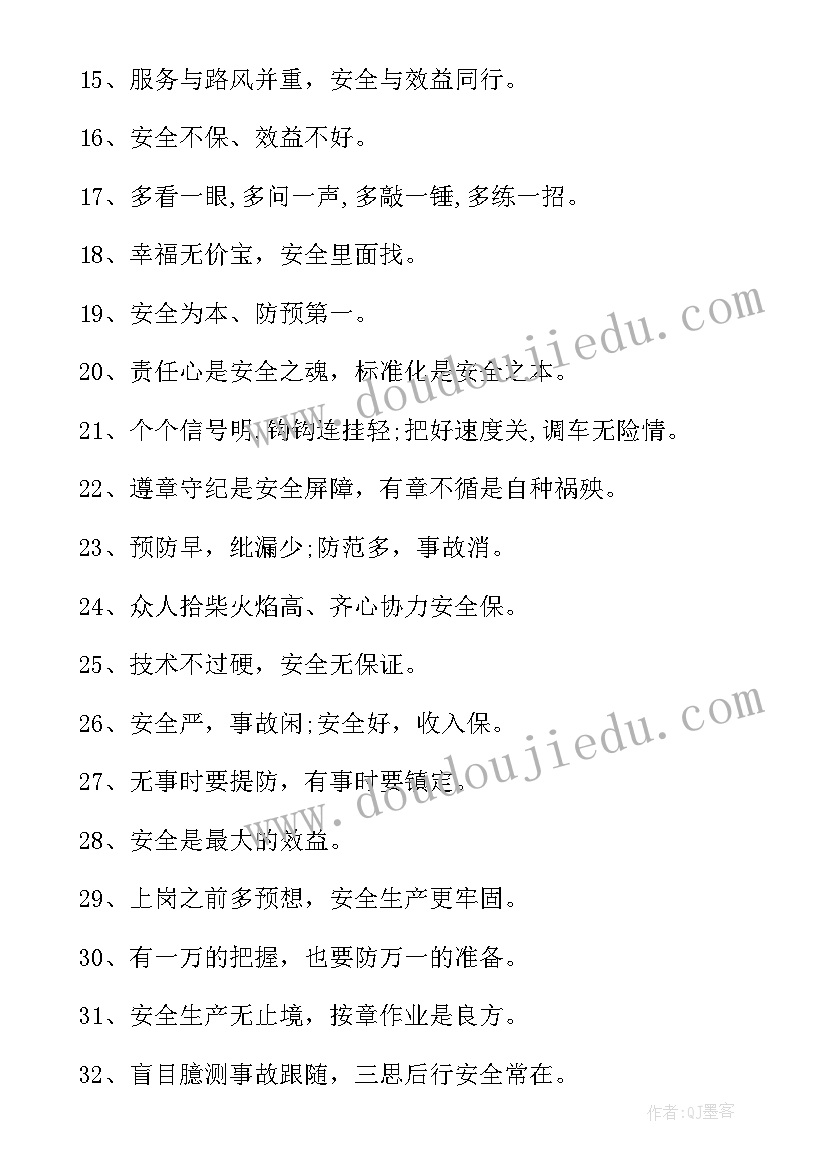 15、服务与路风并重，安全与效益同行。

16、安全不保、效益不好。

17、多看一眼,多问一声,多敲一锤,多练一招。

18、幸福无价宝，安全里面找。

19、安全为本、防预第一。

20、责任心是安全之魂，标准化是安全之本。

21、个个信号明,钩钩连挂轻;把好速度关,调车无险情。

22、遵章守纪是安全屏障，有章不循是自种祸殃。

23、预防早，纰漏少;防范多，事故消。

24、众人拾柴火焰高、齐心协力安全保。

25、技术不过硬，安全无保证。

26、安全严，事故闲;安全好，收入保。

27、无事时要提防，有事时要镇定。

28、安全是最大的效益。

29、上岗之前多预想，安全生产更牢固。

30、有一万的把握，也要防万一的准备。

31、安全生产无止境，按章作业是良方。

32、盲目臆测事故跟随，三思后行安全常在。

www.doudoujiedu.com

www.doudoujiedu.com

作者:QJ墨客